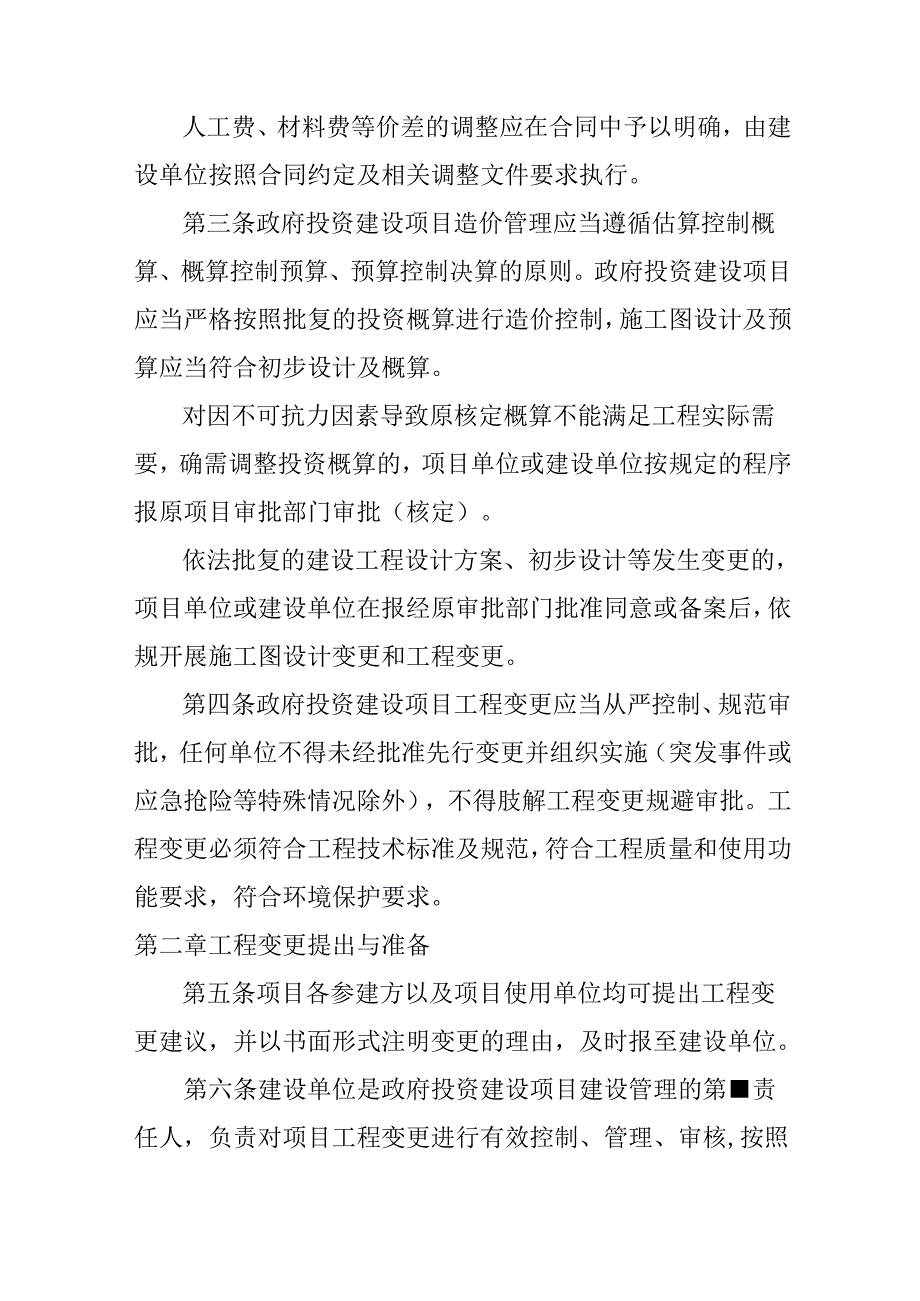 人工费、材料费等价差的调整应在合同中予以明确，由建设单位按照合同约定及相关调整文件要求执行。

第三条政府投资建设项目造价管理应当遵循估算控制概算、概算控制预算、预算控制决算的原则。政府投资建设项目应当严格按照批复的投资概算进行造价控制，施工图设计及预算应当符合初步设计及概算。

对因不可抗力因素导致原核定概算不能满足工程实际需要，确需调整投资概算的，项目单位或建设单位按规定的程序报原项目审批部门审批（核定）。

依法批复的建设工程设计方案、初步设计等发生变更的，项目单位或建设单位在报经原审批部门批准同意或备案后，依规开展施工图设计变更和工程变更。

第四条政府投资建设项目工程变更应当从严控制、规范审批，任何单位不得未经批准先行变更并组织实施（突发事件或应急抢险等特殊情况除外），不得肢解工程变更规避审批。工程变更必须符合工程技术标准及规范，符合工程质量和使用功能要求，符合环境保护要求。

第二章工程变更提出与准备

第五条项目各参建方以及项目使用单位均可提出工程变更建议，并以书面形式注明变更的理由，及时报至建设单位。

第六条建设单位是政府投资建设项目建设管理的第■责任人，负责对项目工程变更进行有效控制、管理、审核，按照